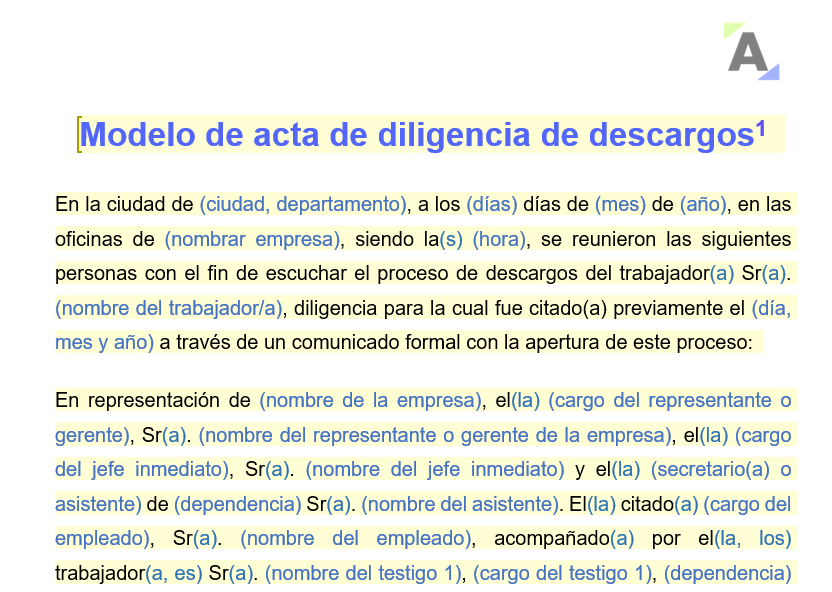 A

Modelo de acta de diligencia de descargos$^1$

En la ciudad de (ciudad, departamento), a los (días) días de (mes) de (año), en las oficinas de (nombrar empresa), siendo la(s) (hora), se reunieron las siguientes personas con el fin de escuchar el proceso de descargos del trabajador(a) Sr(a). (nombre del trabajador/a), diligencia para la cual fue citado(a) previamente el (día, mes y año) a través de un comunicado formal con la apertura de este proceso:

En representación de (nombre de la empresa), el(la) (cargo del representante o gerente), Sr(a). (nombre del representante o gerente de la empresa), el(la) (cargo del jefe inmediato), Sr(a). (nombre del jefe inmediato) y el(la) (secretario(a) o asistente) de (dependencia) Sr(a). (nombre del asistente). El(la) citado(a) (cargo del empleado), Sr(a). (nombre del empleado), acompañado(a) por el(la, los) trabajador(a, es) Sr(a). (nombre del testigo 1), (cargo del testigo 1), (dependencia)